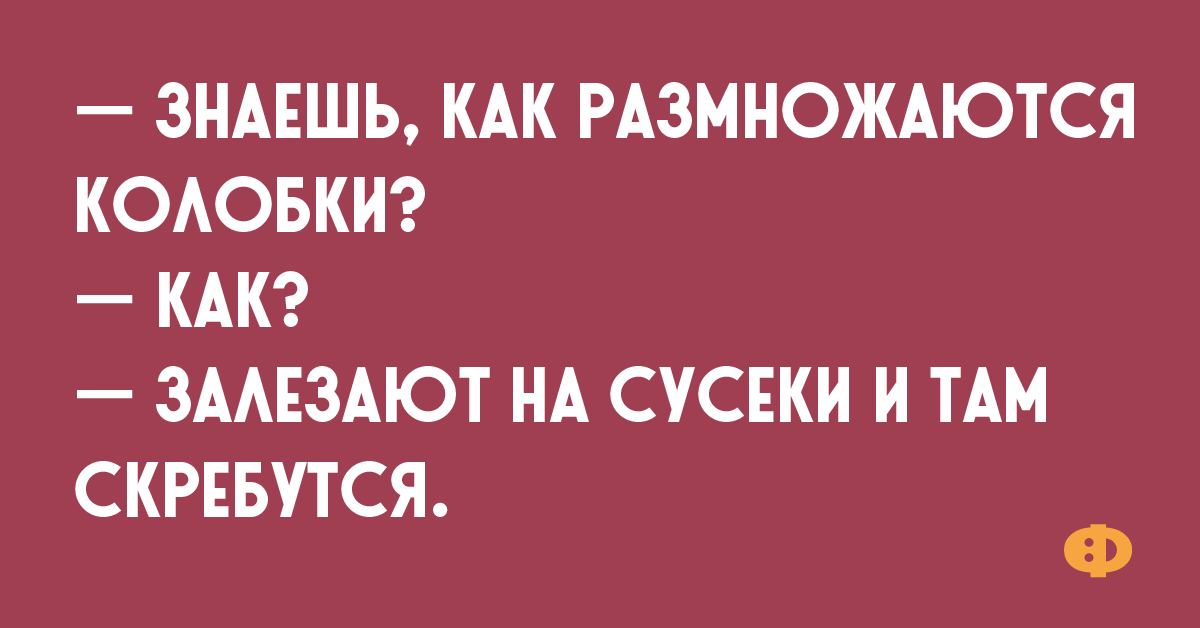 — ЗНАЕШЬ, КАК РАЗМНОЖАЮТСЯ КОЛОБКИ?
— КАК?
— ЗАЛЕЗАЮТ НА СУСЕКИ И ТАМ СКРЕБУТСЯ.

Ф